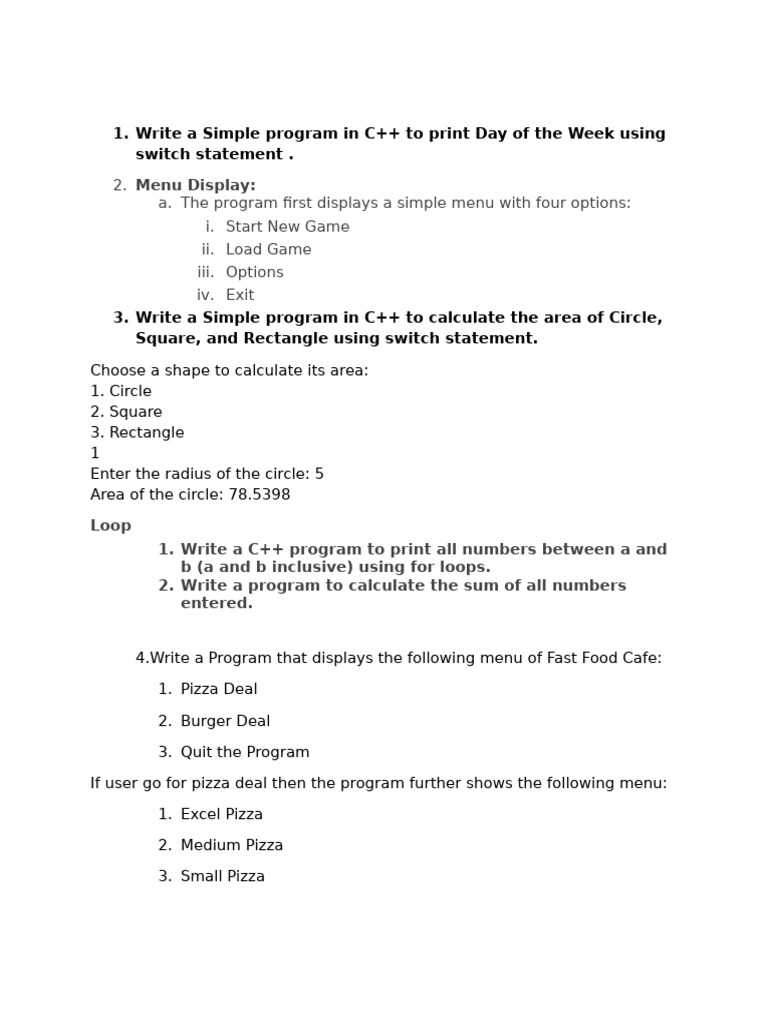 1. Write a Simple program in C++ to print Day of the Week using switch statement .

2. Menu Display:
a. The program first displays a simple menu with four options:
i. Start New Game
ii. Load Game
iii. Options
iv. Exit

3. Write a Simple program in C++ to calculate the area of Circle, Square, and Rectangle using switch statement.

Choose a shape to calculate its area:
1. Circle
2. Square
3. Rectangle
1
Enter the radius of the circle: 5
Area of the circle: 78.5398

Loop

1. Write a C++ program to print all numbers between a and b (a and b inclusive) using for loops.
2. Write a program to calculate the sum of all numbers entered.

4.Write a Program that displays the following menu of Fast Food Cafe:

1. Pizza Deal
2. Burger Deal
3. Quit the Program

If user go for pizza deal then the program further shows the following menu:

1. Excel Pizza
2. Medium Pizza
3. Small Pizza